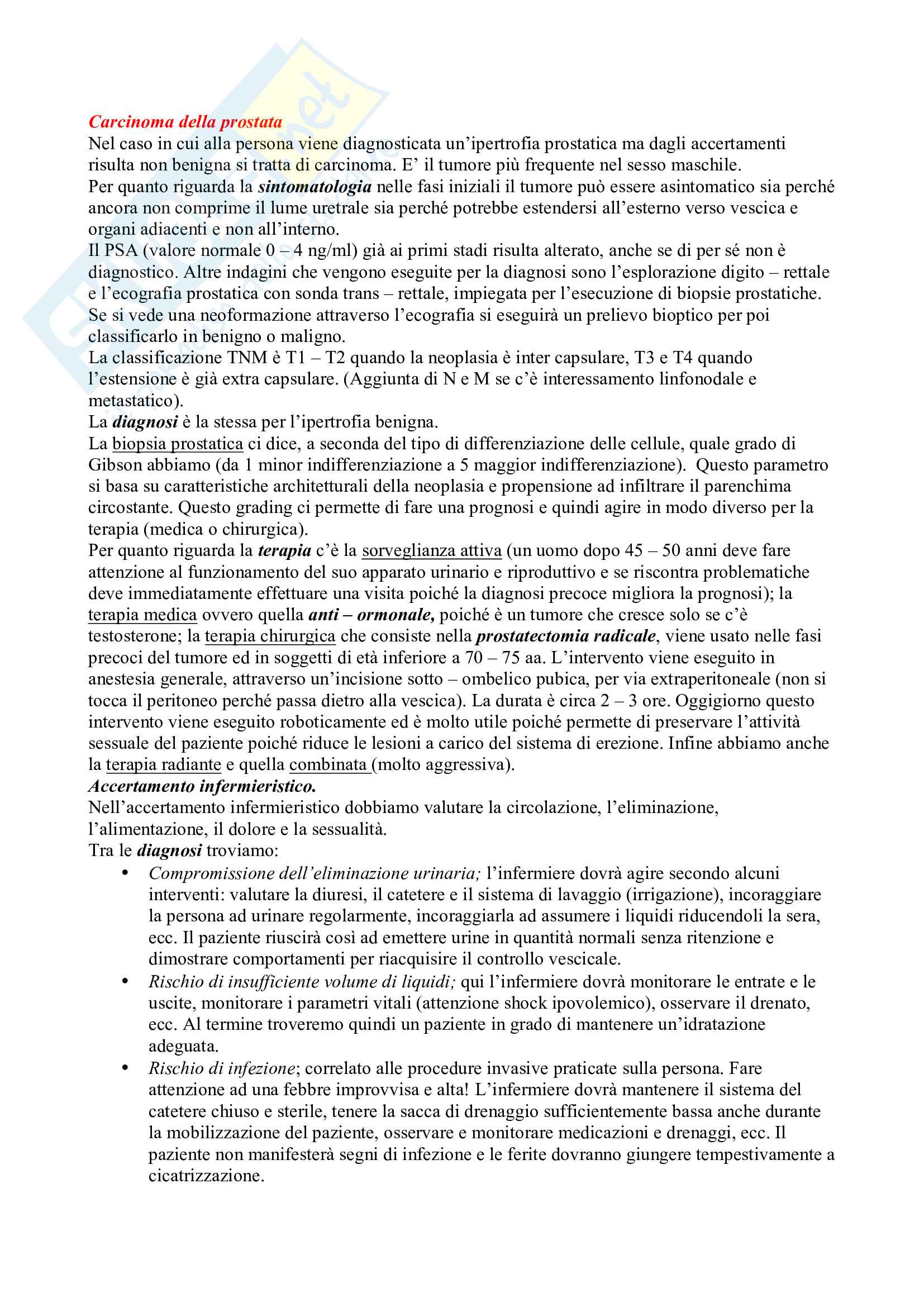 Carcinoma della prostata
Nel caso in cui alla persona viene diagnosticata un'ipertrofia prostatica ma dagli accertamenti risulta non benigna si tratta di carcinoma. E' il tumore più frequente nel sesso maschile.
Per quanto riguarda la sintomatologia nelle fasi iniziali il tumore può essere asintomatico sia perché ancora non comprime il lume uretrale sia perché potrebbe estendersi all'esterno verso vescica e organi adiacenti e non all'interno.
Il PSA (valore normale 0 – 4 ng/ml) già ai primi stadi risulta alterato, anche se di per sé non è diagnostico. Altre indagini che vengono eseguite per la diagnosi sono l'esplorazione digito – rettale e l'ecografia prostatica con sonda trans – rettale, impiegata per l'esecuzione di biopsie prostatiche. Se si vede una neoformazione attraverso l'ecografia si eseguirà un prelievo bioptico per poi classificarlo in benigno o maligno.
La classificazione TNM è T1 – T2 quando la neoplasia è inter capsulare, T3 e T4 quando l'estensione è già extra capsulare. (Aggiunta di N e M se c'è interessamento linfonodale e metastatico).
La diagnosi è la stessa per l'ipertrofia benigna.
La biopsia prostatica ci dice, a seconda del tipo di differenziazione delle cellule, quale grado di Gibson abbiamo (da 1 minor indifferenziazione a 5 maggior indifferenziazione). Questo parametro si basa su caratteristiche architetturali della neoplasia e propensione ad infiltrare il parenchima circostante. Questo grading ci permette di fare una prognosi e quindi agire in modo diverso per la terapia (medica o chirurgica).
Per quanto riguarda la terapia c'è la sorveglianza attiva (un uomo dopo 45 – 50 anni deve fare attenzione al funzionamento del suo apparato urinario e riproduttivo e se riscontra problematiche deve immediatamente effettuare una visita poiché la diagnosi precoce migliora la prognosi); la terapia medica ovvero quella anti – ormonale, poiché è un tumore che cresce solo se c'è testosterone; la terapia chirurgica che consiste nella prostatectomia radicale, viene usato nelle fasi precoci del tumore ed in soggetti di età inferiore a 70 – 75 aa. L'intervento viene eseguito in anestesia generale, attraverso un'incisione sotto – ombelico pubica, per via extraperitoneale (non si tocca il peritoneo perché passa dietro alla vescica). La durata è circa 2 – 3 ore. Oggigiorno questo intervento viene eseguito roboticamente ed è molto utile poiché permette di preservare l'attività sessuale del paziente poiché riduce le lesioni a carico del sistema di erezione. Infine abbiamo anche la terapia radiante e quella combinata (molto aggressiva).
Accertamento infermieristico.
Nell'accertamento infermieristico dobbiamo valutare la circolazione, l'eliminazione, l'alimentazione, il dolore e la sessualità.
Tra le diagnosi troviamo:
• Compromissione dell'eliminazione urinaria; l'infermiere dovrà agire secondo alcuni interventi: valutare la diuresi, il catetere e il sistema di lavaggio (irrigazione), incoraggiare la persona ad urinare regolarmente, incoraggiarla ad assumere i liquidi riducendoli la sera, ecc. Il paziente riuscirà così ad emettere urine in quantità normali senza ritenzione e dimostrare comportamenti per riacquisire il controllo vescicale.
• Rischio di insufficiente volume di liquidi; qui l'infermiere dovrà monitorare le entrate e le uscite, monitorare i parametri vitali (attenzione shock ipovolemico), osservare il drenato, ecc. Al termine troveremo quindi un paziente in grado di mantenere un'idratazione adeguata.
• Rischio di infezione; correlato alle procedure invasive praticate sulla persona. Fare attenzione ad una febbre improvvisa e alta! L'infermiere dovrà mantenere il sistema del catetere chiuso e sterile, tenere la sacca di drenaggio sufficientemente bassa anche durante la mobilizzazione del paziente, osservare e monitorare medicazioni e drenaggi, ecc. Il paziente non manifesterà segni di infezione e le ferite dovranno giungere tempestivamente a cicatrizzazione.